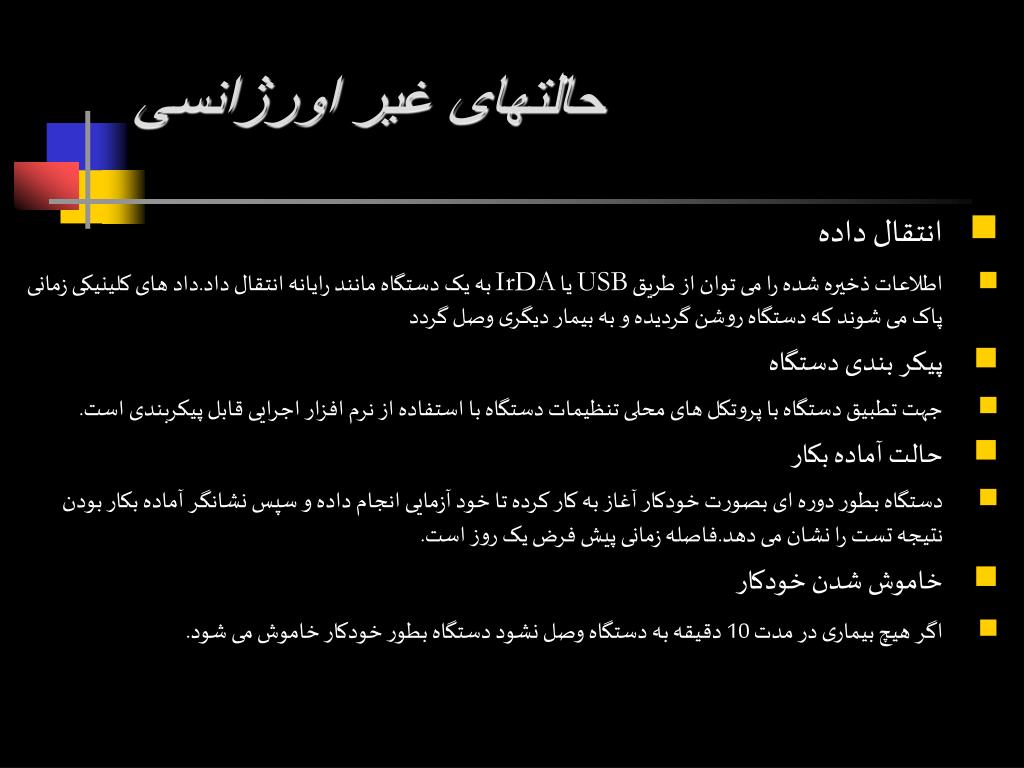 حالتهای غیر اورژانسی

انتقال داده

اطلاعات ذخیره شده را می توان از طریق USB یا IrDA به یک دستگاه مانند رایانه انتقال داد.داد های کلینیکی زمانی پاک می شوند که دستگاه روشن گردیده و به بیمار دیگری وصل گردد

پیکر بندی دستگاه

جهت تطبیق دستگاه با پروتکل های محلی تنظیمات دستگاه با استفاده از نرم افزار اجرایی قابل پیکربندی است.

حالت آماده بکار

دستگاه بطور دوره ای بصورت خودکار آغاز به کار کرده تا خود آزمایی انجام داده و سپس نشانگر آماده بکار بودن نتیجه تست را نشان می دهد.فاصله زمانی پیش فرض یک روز است.

خاموش شدن خودکار

اگر هیچ بیماری در مدت 10 دقیقه به دستگاه وصل نشود دستگاه بطور خودکار خاموش می شود.